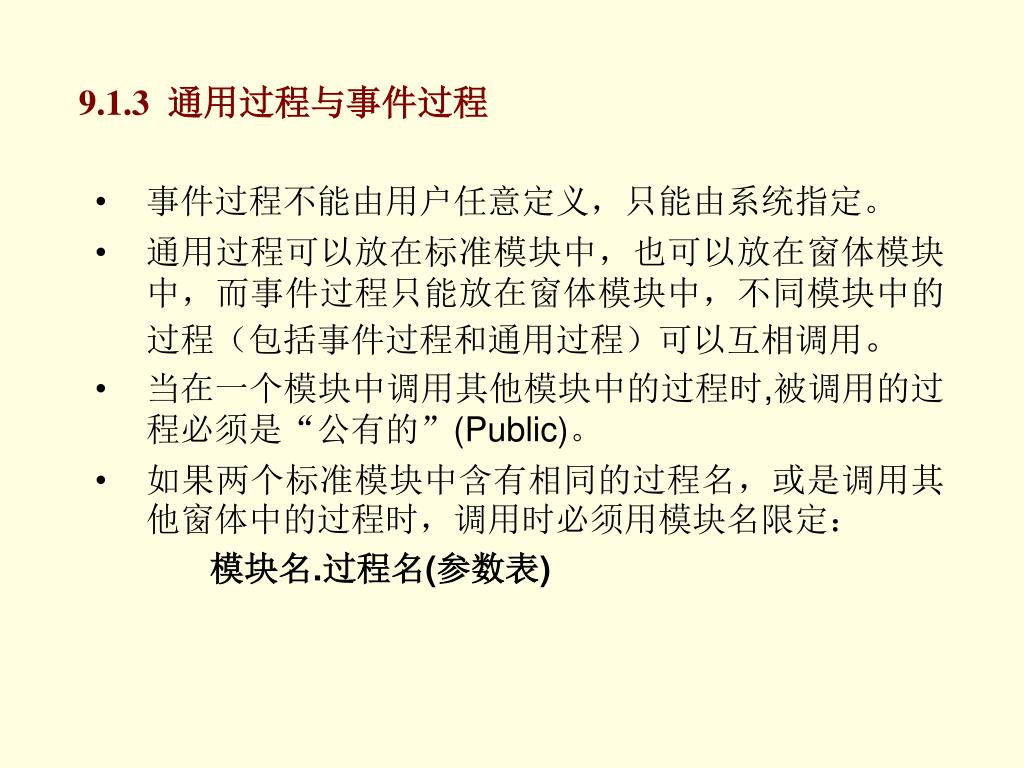 9.1.3 通用过程与事件过程

• 事件过程不能由用户任意定义，只能由系统指定。

• 通用过程可以放在标准模块中，也可以放在窗体模块中，而事件过程只能放在窗体模块中，不同模块中的过程（包括事件过程和通用过程）可以互相调用。

• 当在一个模块中调用其他模块中的过程时,被调用的过程必须是“公有的”(Public)。

• 如果两个标准模块中含有相同的过程名，或是调用其他窗体中的过程时，调用时必须用模块名限定：

模块名.过程名(参数表)